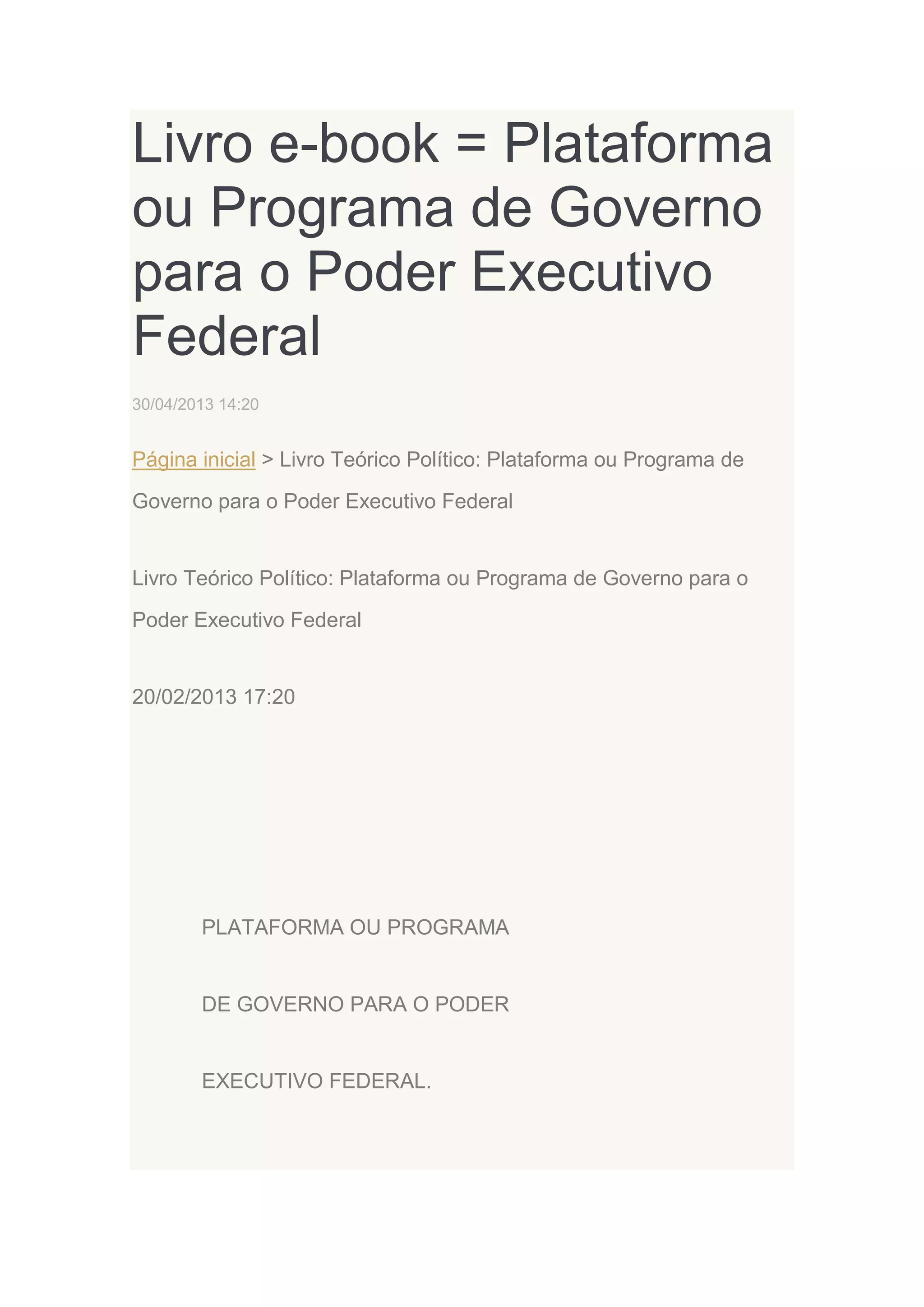 Livro e-book = Plataforma ou Programa de Governo para o Poder Executivo Federal

30/04/2013 14:20

Página inicial > Livro Teórico Político: Plataforma ou Programa de Governo para o Poder Executivo Federal

Livro Teórico Político: Plataforma ou Programa de Governo para o Poder Executivo Federal

20/02/2013 17:20

PLATAFORMA OU PROGRAMA

DE GOVERNO PARA O PODER

EXECUTIVO FEDERAL.